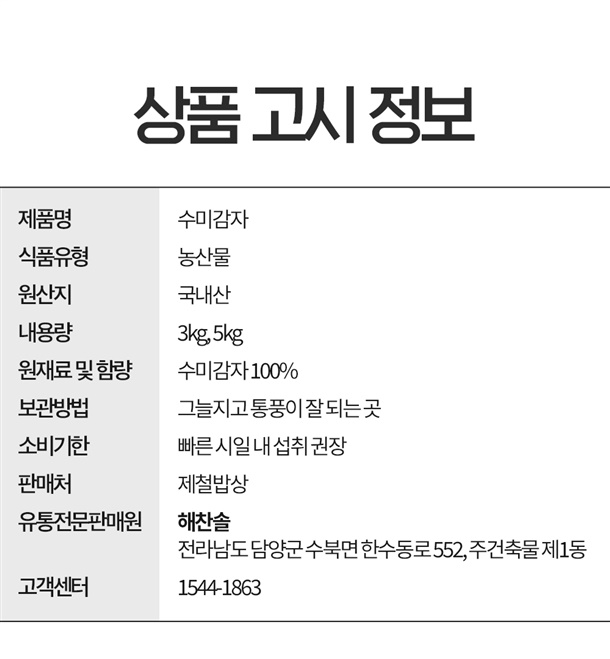 상품 고시 정보

제품명
수미감자

식품유형
농산물

원산지
국내산

내용량
3kg, 5kg

원재료 및 함량
수미감자 100%

보관방법
그늘지고 통풍이 잘 되는 곳

소비기한
빠른 시일 내 섭취 권장

판매처
제철밥상

유통전문판매원
해찬솔
전라남도 담양군 수북면 한수동로 552, 주건축물 제1동

고객센터
1544-1863